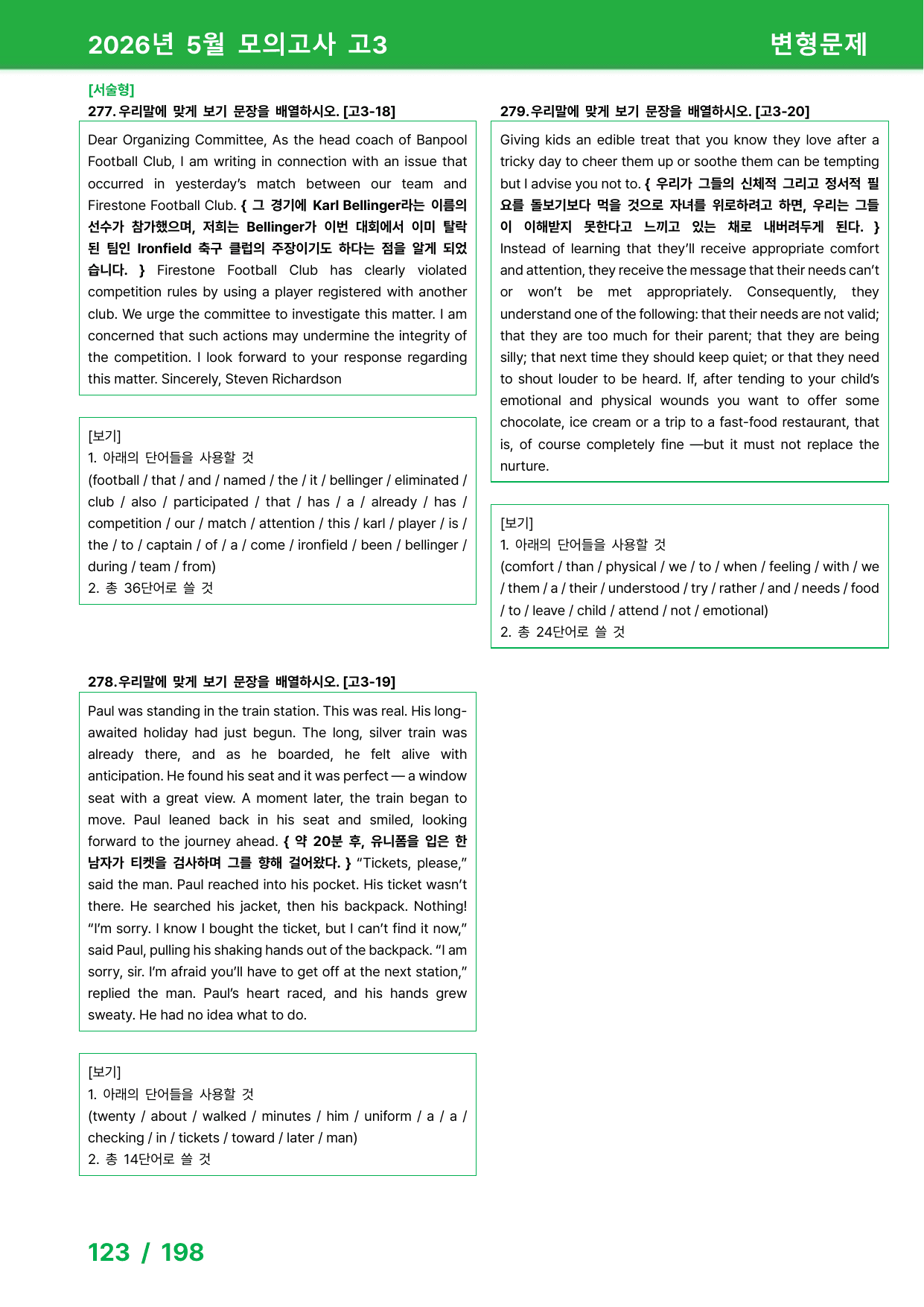 2026년 5월 모의고사 고3

변형문제

[서술형]

277. 우리말에 맞게 보기 문장을 배열하시오. [고3-18]

Dear Organizing Committee, As the head coach of Banpool Football Club, I am writing in connection with an issue that occurred in yesterday's match between our team and Firestone Football Club. { 그 경기에 Karl Bellinger라는 이름의 선수가 참가했으며, 저희는 Bellinger가 이번 대회에서 이미 탈락된 팀인 Ironfield 축구 클럽의 주장이기도 하다는 점을 알게 되었습니다. } Firestone Football Club has clearly violated competition rules by using a player registered with another club. We urge the committee to investigate this matter. I am concerned that such actions may undermine the integrity of the competition. I look forward to your response regarding this matter. Sincerely, Steven Richardson

[보기]
1. 아래의 단어들을 사용할 것
(football / that / and / named / the / it / bellinger / eliminated / club / also / participated / that / has / a / already / has / competition / our / match / attention / this / karl / player / is / the / to / captain / of / a / come / ironfield / been / bellinger / during / team / from)
2. 총 36단어로 쓸 것

278. 우리말에 맞게 보기 문장을 배열하시오. [고3-19]

Paul was standing in the train station. This was real. His long-awaited holiday had just begun. The long, silver train was already there, and as he boarded, he felt alive with anticipation. He found his seat and it was perfect — a window seat with a great view. A moment later, the train began to move. Paul leaned back in his seat and smiled, looking forward to the journey ahead. { 약 20분 후, 유니폼을 입은 한 남자가 티켓을 검사하며 그를 향해 걸어왔다. } "Tickets, please," said the man. Paul reached into his pocket. His ticket wasn't there. He searched his jacket, then his backpack. Nothing! "I'm sorry. I know I bought the ticket, but I can't find it now," said Paul, pulling his shaking hands out of the backpack. "I am sorry, sir. I'm afraid you'll have to get off at the next station," replied the man. Paul's heart raced, and his hands grew sweaty. He had no idea what to do.

[보기]
1. 아래의 단어들을 사용할 것
(twenty / about / walked / minutes / him / uniform / a / a / checking / in / tickets / toward / later / man)
2. 총 14단어로 쓸 것

279. 우리말에 맞게 보기 문장을 배열하시오. [고3-20]

Giving kids an edible treat that you know they love after a tricky day to cheer them up or soothe them can be tempting but I advise you not to. { 우리가 그들의 신체적 그리고 정서적 필요를 돌보기보다 먹을 것으로 자녀를 위로하려고 하면, 우리는 그들이 이해받지 못한다고 느끼고 있는 채로 내버려두게 된다. } Instead of learning that they'll receive appropriate comfort and attention, they receive the message that their needs can't or won't be met appropriately. Consequently, they understand one of the following: that their needs are not valid; that they are too much for their parent; that they are being silly; that next time they should keep quiet; or that they need to shout louder to be heard. If, after tending to your child's emotional and physical wounds you want to offer some chocolate, ice cream or a trip to a fast-food restaurant, that is, of course completely fine —but it must not replace the nurture.

[보기]
1. 아래의 단어들을 사용할 것
(comfort / than / physical / we / to / when / feeling / with / we / them / a / their / understood / try / rather / and / needs / food / to / leave / child / attend / not / emotional)
2. 총 24단어로 쓸 것

123 / 198